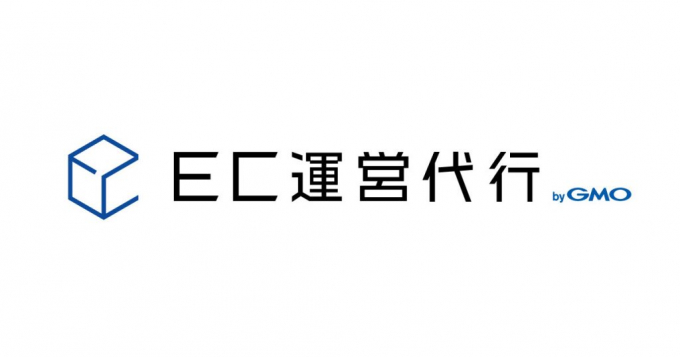 EC運営代行 by GMO